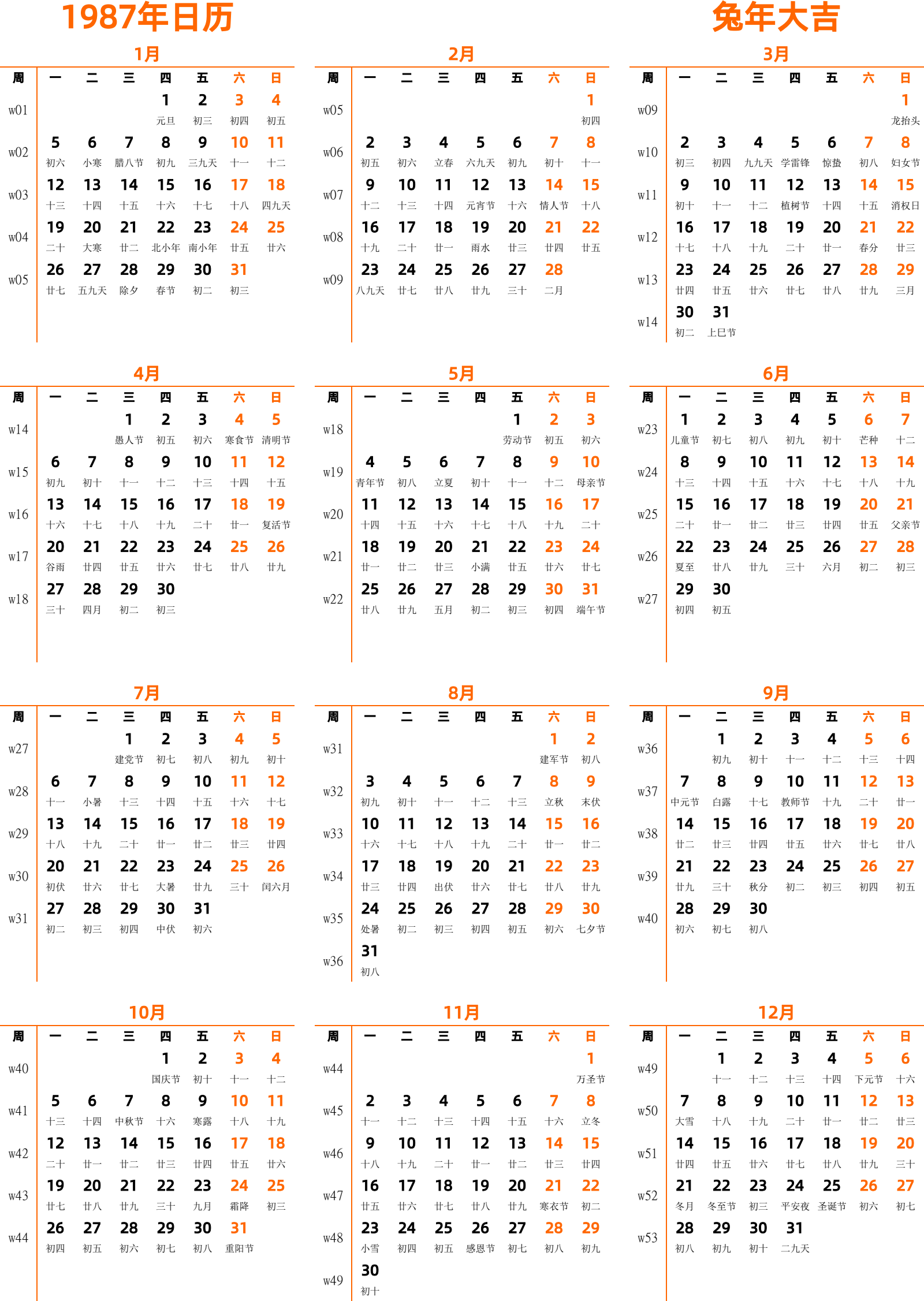 1987年日历

兔年大吉

1月

| 周 | 一 | 二 | 三 | 四 | 五 | 六 | 日 |
|---|---|---|---|---|---|---|---|
| w01 | | | | 1 元旦 | 2 初三 | 3 初四 | 4 初五 |
| w02 | 5 初六 | 6 小寒 | 7 腊八节 | 8 初九 | 9 三九天 | 10 十一 | 11 十二 |
| w03 | 12 十三 | 13 十四 | 14 十五 | 15 十六 | 16 十七 | 17 十八 | 18 四九天 |
| w04 | 19 二十 | 20 大寒 | 21 廿二 | 22 北小年 | 23 南小年 | 24 廿五 | 25 廿六 |
| w05 | 26 廿七 | 27 五九天 | 28 除夕 | 29 春节 | 30 初二 | 31 初三 | |

2月

| 周 | 一 | 二 | 三 | 四 | 五 | 六 | 日 |
|---|---|---|---|---|---|---|---|
| w05 | | | | | | | 1 初四 |
| w06 | 2 初五 | 3 初六 | 4 立春 | 5 六九天 | 6 初九 | 7 初十 | 8 十一 |
| w07 | 9 十二 | 10 十三 | 11 十四 | 12 元宵节 | 13 十六 | 14 情人节 | 15 十八 |
| w08 | 16 十九 | 17 二十 | 18 廿一 | 19 雨水 | 20 廿三 | 21 廿四 | 22 廿五 |
| w09 | 23 八九天 | 24 廿七 | 25 廿八 | 26 廿九 | 27 三十 | 28 二月 | |

3月

| 周 | 一 | 二 | 三 | 四 | 五 | 六 | 日 |
|---|---|---|---|---|---|---|---|
| w09 | | | | | | | 1 龙抬头 |
| w10 | 2 初三 | 3 初四 | 4 九九天 | 5 学雷锋 | 6 惊蛰 | 7 初八 | 8 妇女节 |
| w11 | 9 初十 | 10 十一 | 11 十二 | 12 植树节 | 13 十四 | 14 十五 | 15 消权日 |
| w12 | 16 十七 | 17 十八 | 18 十九 | 19 二十 | 20 廿一 | 21 春分 | 22 廿三 |
| w13 | 23 廿四 | 24 廿五 | 25 廿六 | 26 廿七 | 27 廿八 | 28 廿九 | 29 三月 |
| w14 | 30 初二 | 31 上巳节 | | | | | |

4月

| 周 | 一 | 二 | 三 | 四 | 五 | 六 | 日 |
|---|---|---|---|---|---|---|---|
| w14 | | | 1 愚人节 | 2 初五 | 3 初六 | 4 寒食节 | 5 清明节 |
| w15 | 6 初九 | 7 初十 | 8 十一 | 9 十二 | 10 十三 | 11 十四 | 12 十五 |
| w16 | 13 十六 | 14 十七 | 15 十八 | 16 十九 | 17 二十 | 18 廿一 | 19 复活节 |
| w17 | 20 谷雨 | 21 廿四 | 22 廿五 | 23 廿六 | 24 廿七 | 25 廿八 | 26 廿九 |
| w18 | 27 三十 | 28 四月 | 29 初二 | 30 初三 | | | |

5月

| 周 | 一 | 二 | 三 | 四 | 五 | 六 | 日 |
|---|---|---|---|---|---|---|---|
| w18 | | | | | 1 劳动节 | 2 初五 | 3 初六 |
| w19 | 4 青年节 | 5 初八 | 6 立夏 | 7 初十 | 8 十一 | 9 十二 | 10 母亲节 |
| w20 | 11 十四 | 12 十五 | 13 十六 | 14 十七 | 15 十八 | 16 十九 | 17 二十 |
| w21 | 18 廿一 | 19 廿二 | 20 廿三 | 21 小满 | 22 廿五 | 23 廿六 | 24 廿七 |
| w22 | 25 廿八 | 26 廿九 | 27 五月 | 28 初二 | 29 初三 | 30 初四 | 31 端午节 |

6月

| 周 | 一 | 二 | 三 | 四 | 五 | 六 | 日 |
|---|---|---|---|---|---|---|---|
| w23 | 1 儿童节 | 2 初七 | 3 初八 | 4 初九 | 5 初十 | 6 芒种 | 7 十二 |
| w24 | 8 十三 | 9 十四 | 10 十五 | 11 十六 | 12 十七 | 13 十八 | 14 十九 |
| w25 | 15 二十 | 16 廿一 | 17 廿二 | 18 廿三 | 19 廿四 | 20 廿五 | 21 父亲节 |
| w26 | 22 夏至 | 23 廿八 | 24 廿九 | 25 三十 | 26 六月 | 27 初二 | 28 初三 |
| w27 | 29 初四 | 30 初五 | | | | | |

7月

| 周 | 一 | 二 | 三 | 四 | 五 | 六 | 日 |
|---|---|---|---|---|---|---|---|
| w27 | | | 1 建党节 | 2 初七 | 3 初八 | 4 初九 | 5 初十 |
| w28 | 6 十一 | 7 小暑 | 8 十三 | 9 十四 | 10 十五 | 11 十六 | 12 十七 |
| w29 | 13 十八 | 14 十九 | 15 二十 | 16 廿一 | 17 廿二 | 18 廿三 | 19 廿四 |
| w30 | 20 初伏 | 21 廿六 | 22 廿七 | 23 大暑 | 24 廿九 | 25 三十 | 26 闰六月 |
| w31 | 27 初二 | 28 初三 | 29 初四 | 30 中伏 | 31 初六 | | |

8月

| 周 | 一 | 二 | 三 | 四 | 五 | 六 | 日 |
|---|---|---|---|---|---|---|---|
| w31 | | | | | | 1 建军节 | 2 初八 |
| w32 | 3 初九 | 4 初十 | 5 十一 | 6 十二 | 7 十三 | 8 立秋 | 9 末伏 |
| w33 | 10 十六 | 11 十七 | 12 十八 | 13 十九 | 14 二十 | 15 廿一 | 16 廿二 |
| w34 | 17 廿三 | 18 廿四 | 19 出伏 | 20 廿六 | 21 廿七 | 22 廿八 | 23 廿九 |
| w35 | 24 处暑 | 25 初二 | 26 初三 | 27 初四 | 28 初五 | 29 初六 | 30 七夕节 |
| w36 | 31 初八 | | | | | | |

9月

| 周 | 一 | 二 | 三 | 四 | 五 | 六 | 日 |
|---|---|---|---|---|---|---|---|
| w36 | | 1 初九 | 2 初十 | 3 十一 | 4 十二 | 5 十三 | 6 十四 |
| w37 | 7 中元节 | 8 白露 | 9 十七 | 10 教师节 | 11 十九 | 12 二十 | 13 廿一 |
| w38 | 14 廿二 | 15 廿三 | 16 廿四 | 17 廿五 | 18 廿六 | 19 廿七 | 20 廿八 |
| w39 | 21 廿九 | 22 三十 | 23 秋分 | 24 初二 | 25 初三 | 26 初四 | 27 初五 |
| w40 | 28 初六 | 29 初七 | 30 初八 | | | | |

10月

| 周 | 一 | 二 | 三 | 四 | 五 | 六 | 日 |
|---|---|---|---|---|---|---|---|
| w40 | | | | 1 国庆节 | 2 初十 | 3 十一 | 4 十二 |
| w41 | 5 十三 | 6 十四 | 7 中秋节 | 8 十六 | 9 寒露 | 10 十八 | 11 十九 |
| w42 | 12 二十 | 13 廿一 | 14 廿二 | 15 廿三 | 16 廿四 | 17 廿五 | 18 廿六 |
| w43 | 19 廿七 | 20 廿八 | 21 廿九 | 22 三十 | 23 九月 | 24 霜降 | 25 初三 |
| w44 | 26 初四 | 27 初五 | 28 初六 | 29 初七 | 30 初八 | 31 重阳节 | |

11月

| 周 | 一 | 二 | 三 | 四 | 五 | 六 | 日 |
|---|---|---|---|---|---|---|---|
| w44 | | | | | | | 1 万圣节 |
| w45 | 2 十一 | 3 十二 | 4 十三 | 5 十四 | 6 十五 | 7 十六 | 8 立冬 |
| w46 | 9 十八 | 10 十九 | 11 二十 | 12 廿一 | 13 廿二 | 14 廿三 | 15 廿四 |
| w47 | 16 廿五 | 17 廿六 | 18 廿七 | 19 廿八 | 20 廿九 | 21 寒衣节 | 22 初二 |
| w48 | 23 小雪 | 24 初四 | 25 初五 | 26 感恩节 | 27 初七 | 28 初八 | 29 初九 |
| w49 | 30 初十 | | | | | | |

12月

| 周 | 一 | 二 | 三 | 四 | 五 | 六 | 日 |
|---|---|---|---|---|---|---|---|
| w49 | | 1 十一 | 2 十二 | 3 十三 | 4 十四 | 5 下元节 | 6 十六 |
| w50 | 7 大雪 | 8 十八 | 9 十九 | 10 二十 | 11 廿一 | 12 廿二 | 13 廿三 |
| w51 | 14 廿四 | 15 廿五 | 16 廿六 | 17 廿七 | 18 廿八 | 19 廿九 | 20 三十 |
| w52 | 21 冬月 | 22 冬至节 | 23 初三 | 24 平安夜 | 25 圣诞节 | 26 初六 | 27 初七 |
| w53 | 28 初八 | 29 初九 | 30 初十 | 31 二九天 | | | |